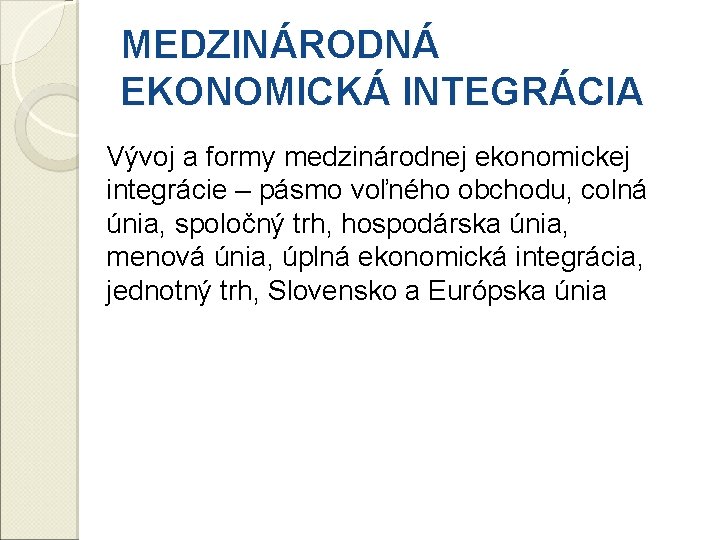 MEDZINÁRODNÁ EKONOMICKÁ INTEGRÁCIA

Vývoj a formy medzinárodnej ekonomickej integrácie – pásmo voľného obchodu, colná únia, spoločný trh, hospodárska únia, menová únia, úplná ekonomická integrácia, jednotný trh, Slovensko a Európska únia